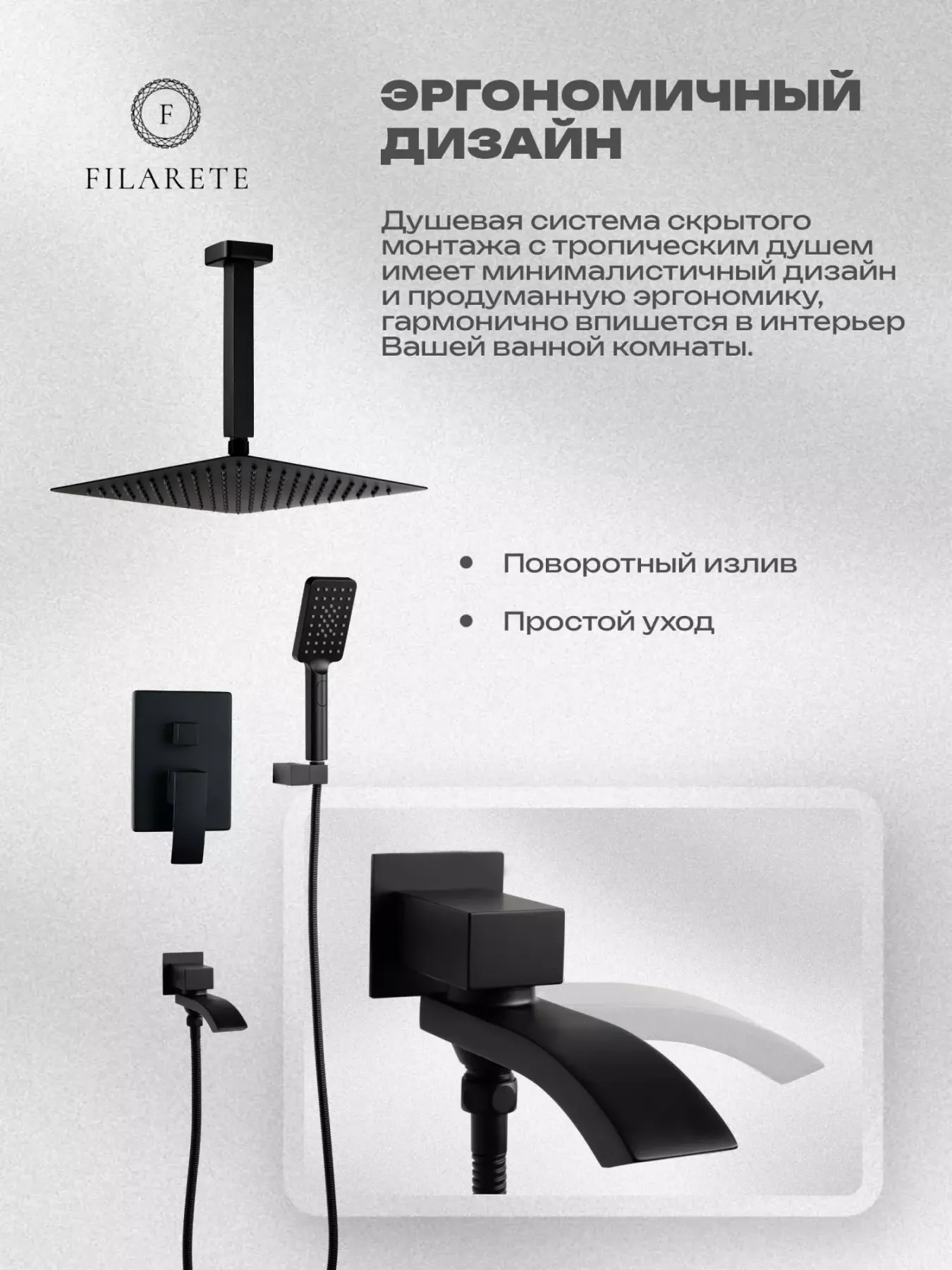 F
FILARETE

ЭРГОНОМИЧНЫЙ ДИЗАЙН

Душевая система скрытого монтажа с тропическим душем имеет минималистичный дизайн и продуманную эргономику, гармонично впишется в интерьер Вашей ванной комнаты.

• Поворотный излив
• Простой уход